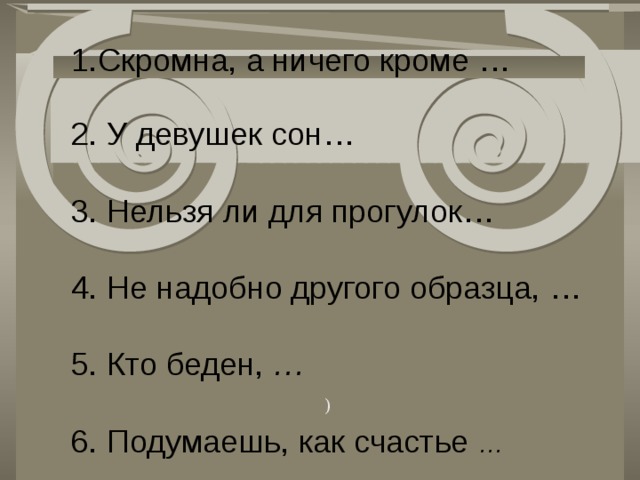 1.Скромна, а ничего кроме …

2. У девушек сон…

3. Нельзя ли для прогулок…

4. Не надобно другого образца, …

5. Кто беден, …

)

6. Подумаешь, как счастье …